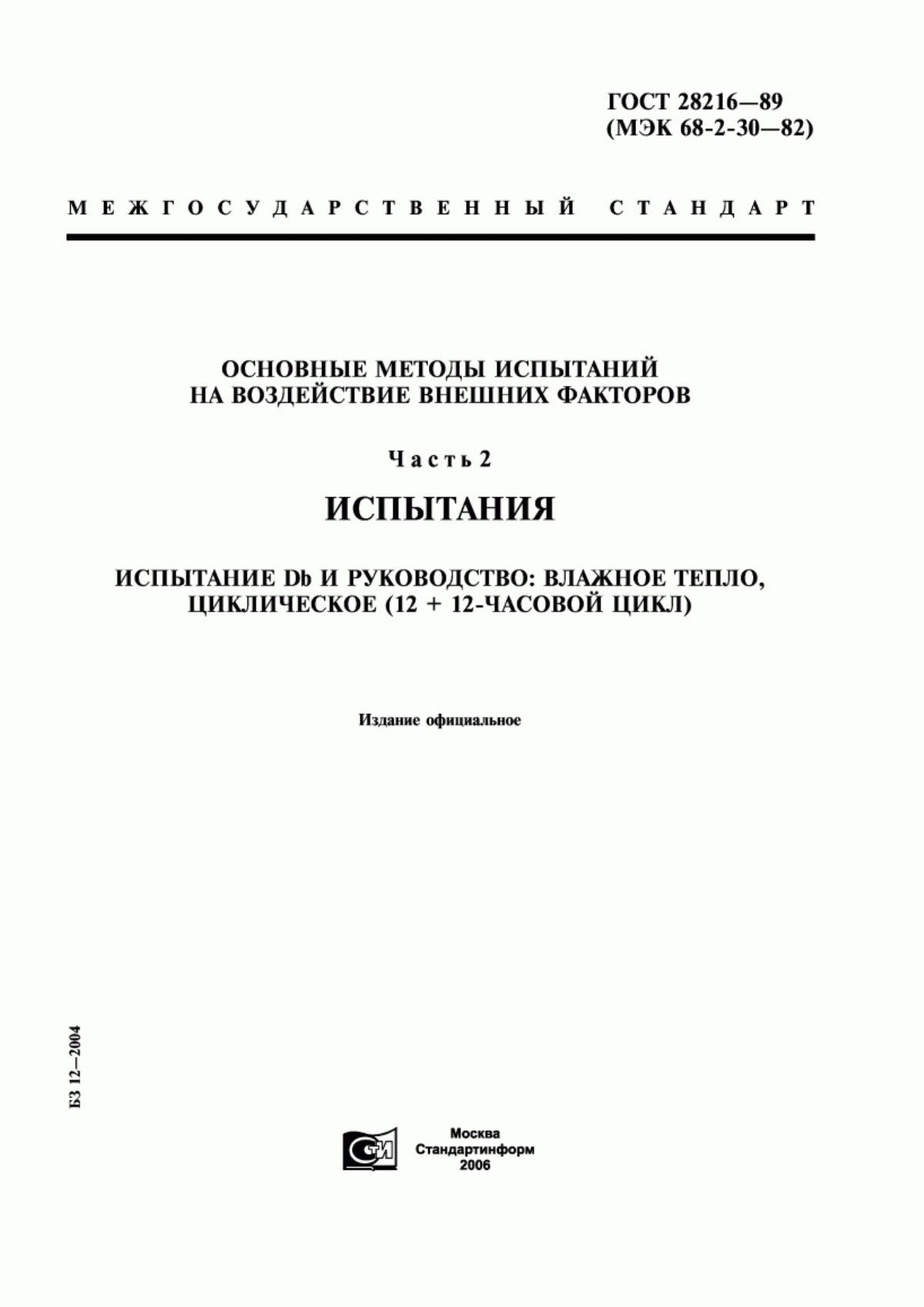 ГОСТ 28216—89
(МЭК 68-2-30—82)

МЕЖГОСУДАРСТВЕННЫЙ СТАНДАРТ

ОСНОВНЫЕ МЕТОДЫ ИСПЫТАНИЙ
НА ВОЗДЕЙСТВИЕ ВНЕШНИХ ФАКТОРОВ

Часть 2

ИСПЫТАНИЯ

ИСПЫТАНИЕ Db И РУКОВОДСТВО: ВЛАЖНОЕ ТЕПЛО,
ЦИКЛИЧЕСКОЕ (12 + 12-ЧАСОВОЙ ЦИКЛ)

Издание официальное

БЗ 12—2004

СТИ

Москва
Стандартинформ
2006